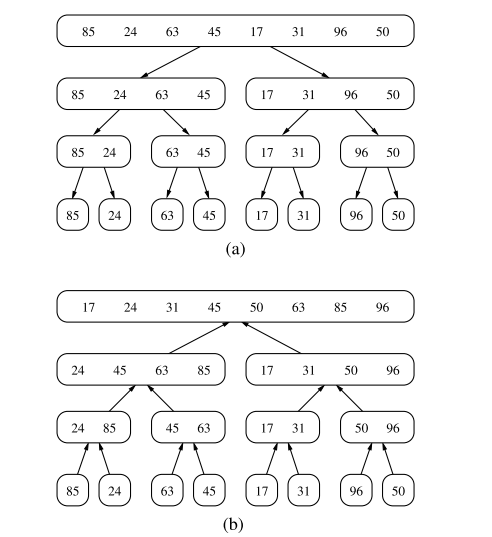 85 24 63 45 17 31 96 50

85 24 63 45

17 31 96 50

85 24

63 45

17 31

96 50

85

24

63

45

17

31

96

50

(a)

17 24 31 45 50 63 85 96

24 45 63 85

17 31 50 96

24 85

45 63

17 31

50 96

85

24

63

45

17

31

96

50

(b)